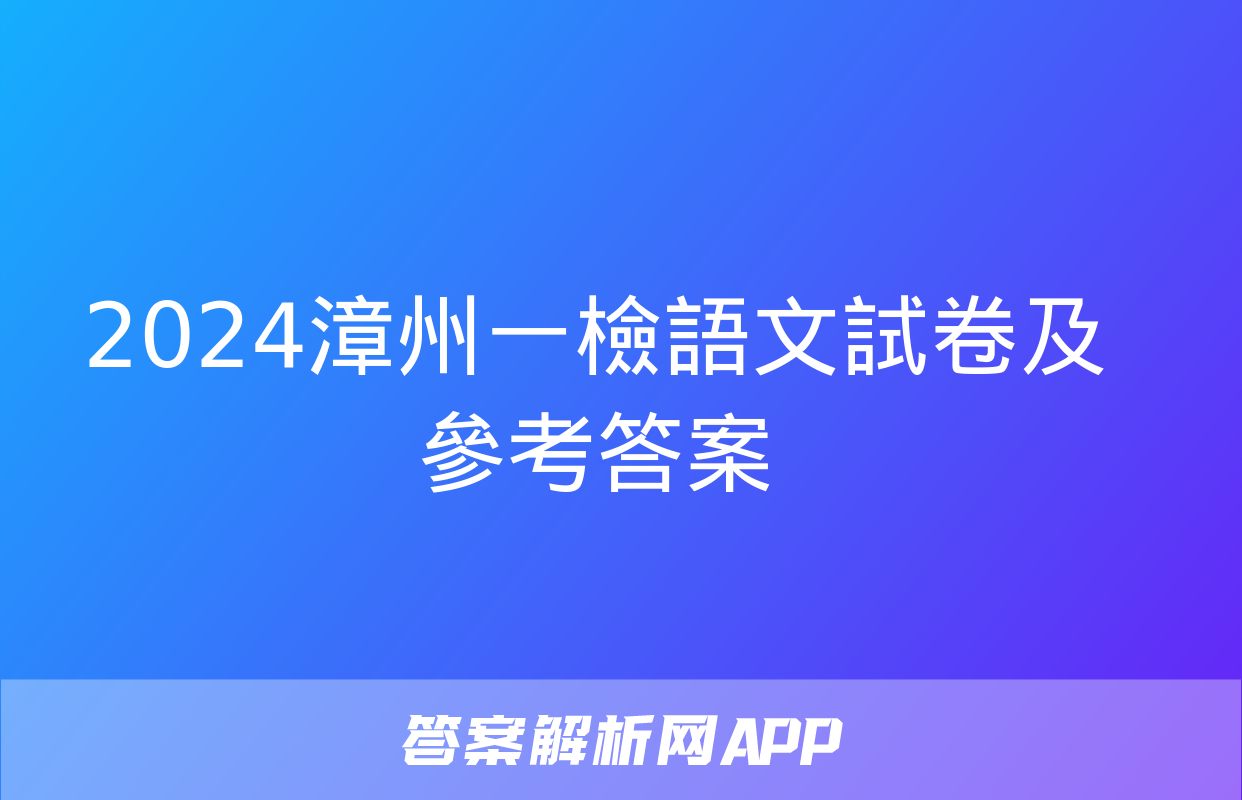 2024漳州一檢語文試卷及參考答案

答案解析网APP